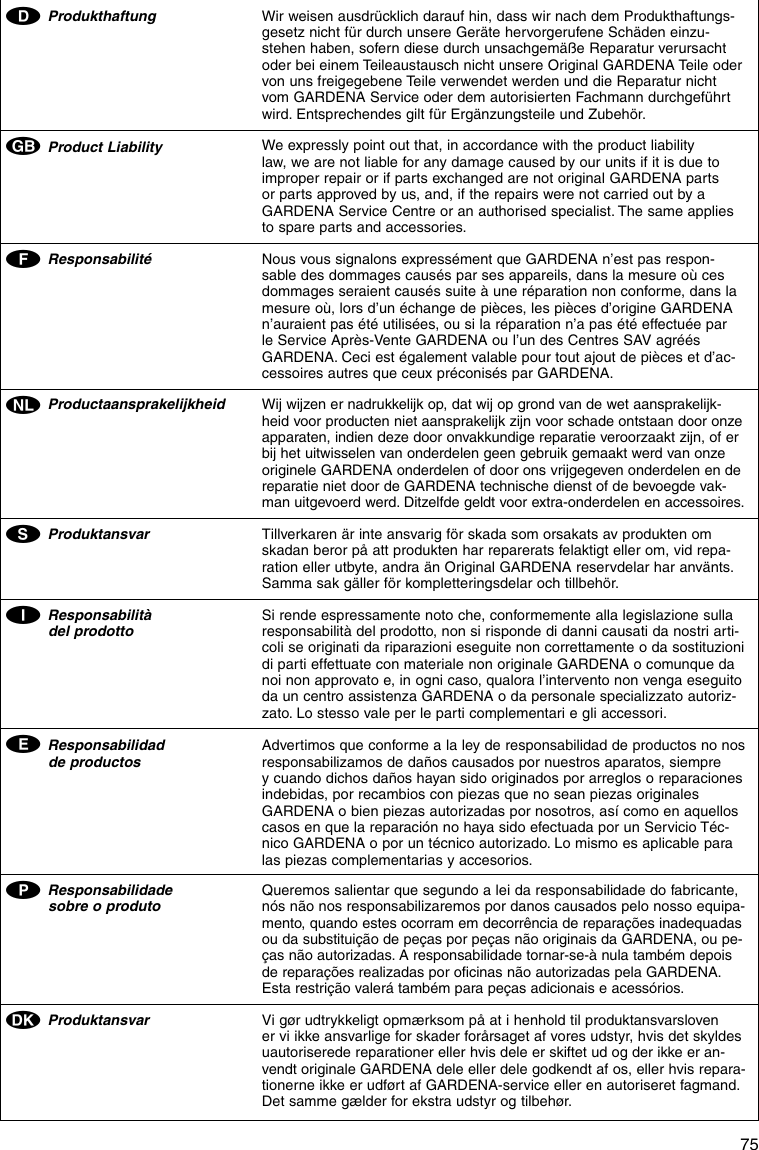 D Produkthaftung

Wir weisen ausdrücklich darauf hin, dass wir nach dem Produkthaftungsgesetz nicht für durch unsere Geräte hervorgerufene Schäden einzustehen haben, sofern diese durch unsachgemäße Reparatur verursacht oder bei einem Teileaustausch nicht unsere Original GARDENA Teile oder von uns freigegebene Teile verwendet werden und die Reparatur nicht vom GARDENA Service oder dem autorisierten Fachmann durchgeführt wird. Entsprechendes gilt für Ergänzungsteile und Zubehör.

GB Product Liability

We expressly point out that, in accordance with the product liability law, we are not liable for any damage caused by our units if it is due to improper repair or if parts exchanged are not original GARDENA parts or parts approved by us, and, if the repairs were not carried out by a GARDENA Service Centre or an authorised specialist. The same applies to spare parts and accessories.

F Responsabilité

Nous vous signalons expressément que GARDENA n'est pas responsable des dommages causés par ses appareils, dans la mesure où ces dommages seraient causés suite à une réparation non conforme, dans la mesure où, lors d'un échange de pièces, les pièces d'origine GARDENA n'auraient pas été utilisées, ou si la réparation n'a pas été effectuée par le Service Après-Vente GARDENA ou l'un des Centres SAV agréés GARDENA. Ceci est également valable pour tout ajout de pièces et d'accessoires autres que ceux préconisés par GARDENA.

NL Productaansprakelijkheid

Wij wijzen er nadrukkelijk op, dat wij op grond van de wet aansprakelijkheid voor producten niet aansprakelijk zijn voor schade ontstaan door onze apparaten, indien deze door onvakkundige reparatie veroorzaakt zijn, of er bij het uitwisselen van onderdelen geen gebruik gemaakt werd van onze originele GARDENA onderdelen of door ons vrijgegeven onderdelen en de reparatie niet door de GARDENA technische dienst of de bevoegde vakman uitgevoerd werd. Ditzelfde geldt voor extra-onderdelen en accessoires.

S Produktansvar

Tillverkaren är inte ansvarig för skada som orsakats av produkten om skadan beror på att produkten har reparerats felaktigt eller om, vid reparation eller utbyte, andra än Original GARDENA reservdelar har använts. Samma sak gäller för kompletteringsdelar och tillbehör.

I Responsabilità del prodotto

Si rende espressamente noto che, conformemente alla legislazione sulla responsabilità del prodotto, non si risponde di danni causati da nostri articoli se originati da riparazioni eseguite non correttamente o da sostituzioni di parti effettuate con materiale non originale GARDENA o comunque da noi non approvato e, in ogni caso, qualora l'intervento non venga eseguito da un centro assistenza GARDENA o da personale specializzato autorizzato. Lo stesso vale per le parti complementari e gli accessori.

E Responsabilidad de productos

Advertimos que conforme a la ley de responsabilidad de productos no nos responsabilizamos de daños causados por nuestros aparatos, siempre y cuando dichos daños hayan sido originados por arreglos o reparaciones indebidas, por recambios con piezas que no sean piezas originales GARDENA o bien piezas autorizadas por nosotros, así como en aquellos casos en que la reparación no haya sido efectuada por un Servicio Técnico GARDENA o por un técnico autorizado. Lo mismo es aplicable para las piezas complementarias y accesorios.

P Responsabilidade sobre o produto

Queremos salientar que segundo a lei da responsabilidade do fabricante, nós não nos responsabilizaremos por danos causados pelo nosso equipamento, quando estes ocorram em decorrência de reparações inadequadas ou da substituição de peças por peças não originais da GARDENA, ou peças não autorizadas. A responsabilidade tornar-se-à nula também depois de reparações realizadas por oficinas não autorizadas pela GARDENA. Esta restrição valerá também para peças adicionais e acessórios.

DK Produktansvar

Vi gør udtrykkeligt opmærksom på at i henhold til produktansvarsloven er vi ikke ansvarlige for skader forårsaget af vores udstyr, hvis det skyldes uautoriserede reparationer eller hvis dele er skiftet ud og der ikke er anvendt originale GARDENA dele eller dele godkendt af os, eller hvis reparationerne ikke er udført af GARDENA-service eller en autoriseret fagmand. Det samme gælder for ekstra udstyr og tilbehør.

75